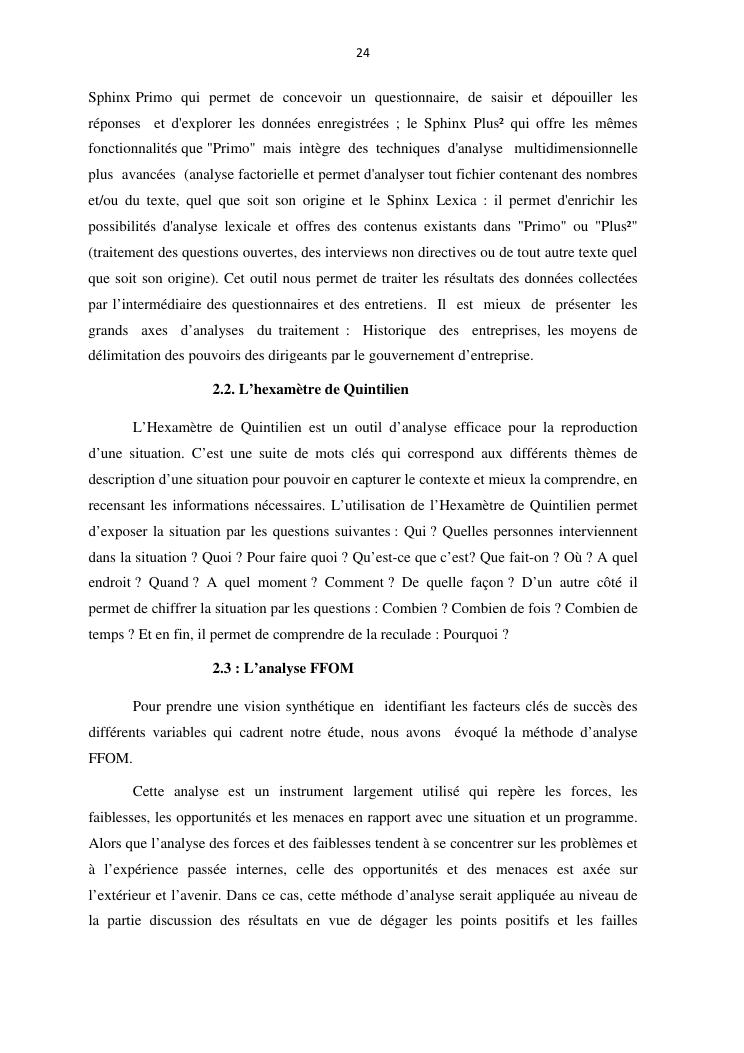 24

Sphinx Primo qui permet de concevoir un questionnaire, de saisir et dépouiller les réponses et d'explorer les données enregistrées ; le Sphinx Plus² qui offre les mêmes fonctionnalités que "Primo" mais intègre des techniques d'analyse multidimensionnelle plus avancées (analyse factorielle et permet d'analyser tout fichier contenant des nombres et/ou du texte, quel que soit son origine et le Sphinx Lexica : il permet d'enrichir les possibilités d'analyse lexicale et offres des contenus existants dans "Primo" ou "Plus²" (traitement des questions ouvertes, des interviews non directives ou de tout autre texte quel que soit son origine). Cet outil nous permet de traiter les résultats des données collectées par l'intermédiaire des questionnaires et des entretiens. Il est mieux de présenter les grands axes d'analyses du traitement : Historique des entreprises, les moyens de délimitation des pouvoirs des dirigeants par le gouvernement d'entreprise.

2.2. L'hexamètre de Quintilien

L'Hexamètre de Quintilien est un outil d'analyse efficace pour la reproduction d'une situation. C'est une suite de mots clés qui correspond aux différents thèmes de description d'une situation pour pouvoir en capturer le contexte et mieux la comprendre, en recensant les informations nécessaires. L'utilisation de l'Hexamètre de Quintilien permet d'exposer la situation par les questions suivantes : Qui ? Quelles personnes interviennent dans la situation ? Quoi ? Pour faire quoi ? Qu'est-ce que c'est? Que fait-on ? Où ? A quel endroit ? Quand ? A quel moment ? Comment ? De quelle façon ? D'un autre côté il permet de chiffrer la situation par les questions : Combien ? Combien de fois ? Combien de temps ? Et en fin, il permet de comprendre de la reculade : Pourquoi ?

2.3 : L'analyse FFOM

Pour prendre une vision synthétique en identifiant les facteurs clés de succès des différents variables qui cadrent notre étude, nous avons évoqué la méthode d'analyse FFOM.

Cette analyse est un instrument largement utilisé qui repère les forces, les faiblesses, les opportunités et les menaces en rapport avec une situation et un programme. Alors que l'analyse des forces et des faiblesses tendent à se concentrer sur les problèmes et à l'expérience passée internes, celle des opportunités et des menaces est axée sur l'extérieur et l'avenir. Dans ce cas, cette méthode d'analyse serait appliquée au niveau de la partie discussion des résultats en vue de dégager les points positifs et les failles